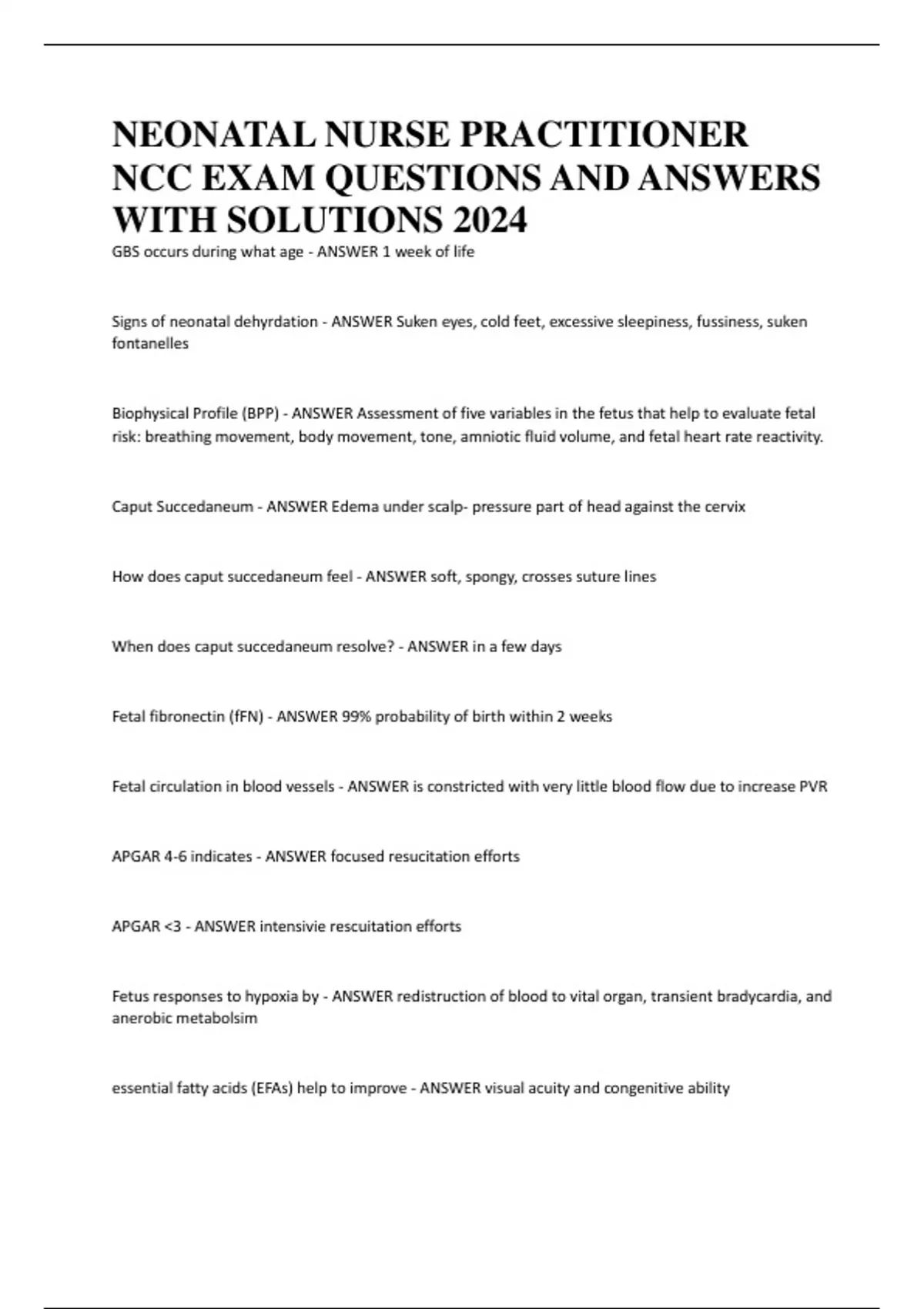 NEONATAL NURSE PRACTITIONER NCC EXAM QUESTIONS AND ANSWERS WITH SOLUTIONS 2024

GBS occurs during what age - ANSWER 1 week of life

Signs of neonatal dehyrdation - ANSWER Suken eyes, cold feet, excessive sleepiness, fussiness, suken fontanelles

Biophysical Profile (BPP) - ANSWER Assessment of five variables in the fetus that help to evaluate fetal risk: breathing movement, body movement, tone, amniotic fluid volume, and fetal heart rate reactivity.

Caput Succedaneum - ANSWER Edema under scalp- pressure part of head against the cervix

How does caput succedaneum feel - ANSWER soft, spongy, crosses suture lines

When does caput succedaneum resolve? - ANSWER in a few days

Fetal fibronectin (fFN) - ANSWER 99% probability of birth within 2 weeks

Fetal circulation in blood vessels - ANSWER is constricted with very little blood flow due to increase PVR

APGAR 4-6 indicates - ANSWER focused resucitation efforts

APGAR <3 - ANSWER intensivie rescuitation efforts

Fetus responses to hypoxia by - ANSWER redistruction of blood to vital organ, transient bradycardia, and anerobic metabolsim

essential fatty acids (EFAs) help to improve - ANSWER visual acuity and congenitive ability